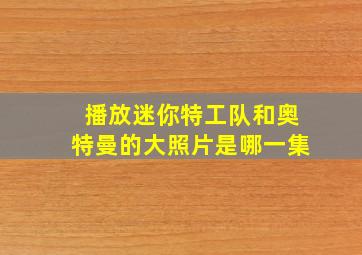 播放迷你特工队和奥特曼的大照片是哪一集